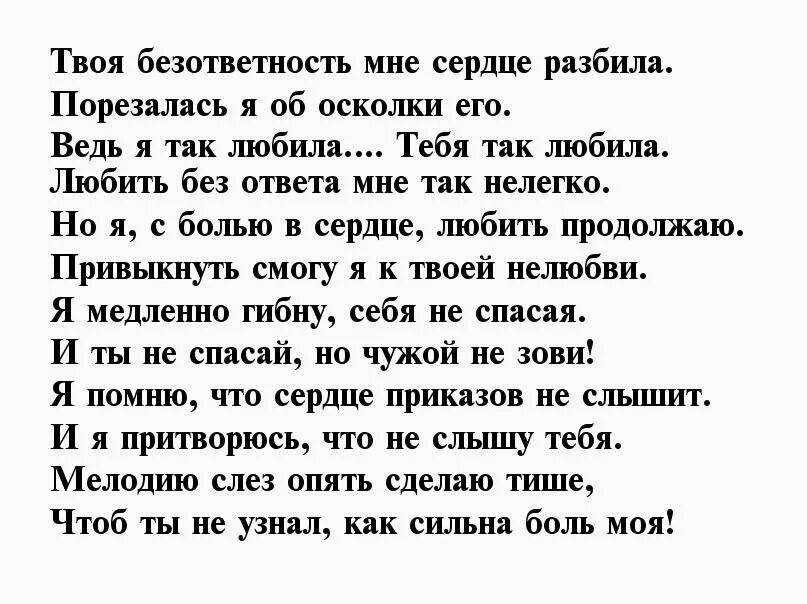 Твоя безответность мне сердце разбила.
Порезалась я об осколки его.
Ведь я так любила.... Тебя так любила.
Любить без ответа мне так нелегко.
Но я, с болью в сердце, любить продолжаю.
Привыкнуть смогу я к твоей нелюбви.
Я медленно гибну, себя не спасая.
И ты не спасай, но чужой не зови!
Я помню, что сердце приказов не слышит.
И я притворюсь, что не слышу тебя.
Мелодию слез опять сделаю тише,
Чтоб ты не узнал, как сильна боль моя!